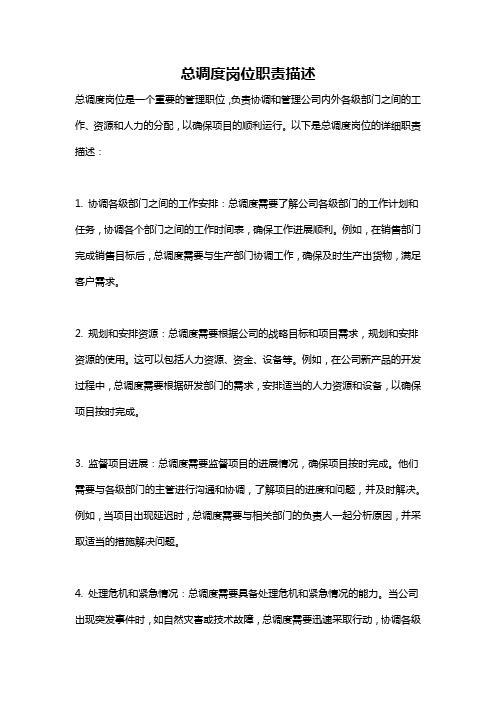 总调度岗位职责描述

总调度岗位是一个重要的管理职位，负责协调和管理公司内外各级部门之间的工作、资源和人力的分配，以确保项目的顺利运行。以下是总调度岗位的详细职责描述：

1. 协调各级部门之间的工作安排：总调度需要了解公司各级部门的工作计划和任务，协调各个部门之间的工作时间表，确保工作进展顺利。例如，在销售部门完成销售目标后，总调度需要与生产部门协调工作，确保及时生产出货物，满足客户需求。

2. 规划和安排资源：总调度需要根据公司的战略目标和项目需求，规划和安排资源的使用。这可以包括人力资源、资金、设备等。例如，在公司新产品的开发过程中，总调度需要根据研发部门的需求，安排适当的人力资源和设备，以确保项目按时完成。

3. 监督项目进展：总调度需要监督项目的进展情况，确保项目按时完成。他们需要与各级部门的主管进行沟通和协调，了解项目的进度和问题，并及时解决。例如，当项目出现延迟时，总调度需要与相关部门的负责人一起分析原因，并采取适当的措施解决问题。

4. 处理危机和紧急情况：总调度需要具备处理危机和紧急情况的能力。当公司出现突发事件时，如自然灾害或技术故障，总调度需要迅速采取行动，协调各级